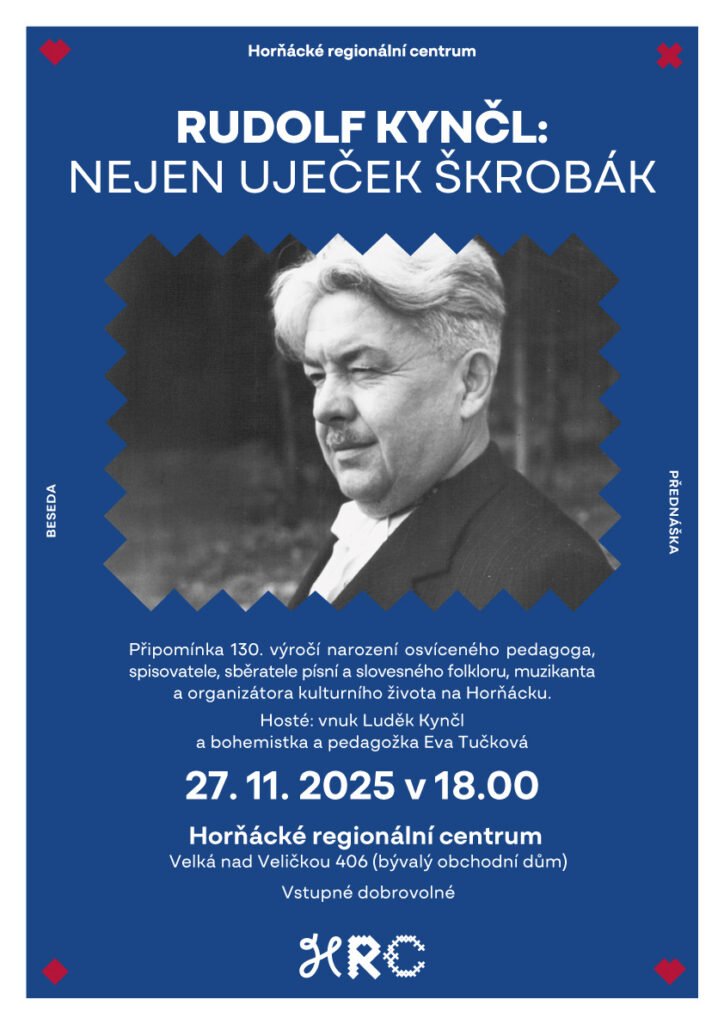 Horňácké regionální centrum

RUDOLF KYNČL:
NEJEN UJEČEK ŠKROBÁK

BESEDA

PŘEDNÁŠKA

Připomínka 130. výročí narození osvíceného pedagoga, spisovatele, sběratele písní a slovesného folkloru, muzikanta a organizátora kulturního života na Horňácku.

Hosté: vnuk Luděk Kynčl
a bohemistka a pedagožka Eva Tučková

27. 11. 2025 v 18.00

Horňácké regionální centrum
Velká nad Veličkou 406 (bývalý obchodní dům)

Vstupné dobrovolné

HRC